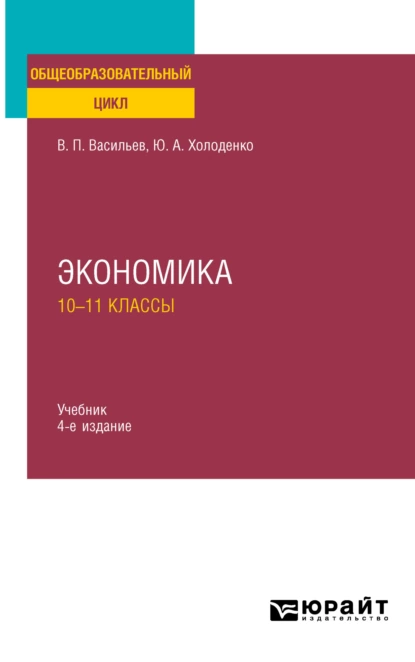 ОБЩЕОБРАЗОВАТЕЛЬНЫЙ
ЦИКЛ

В. П. Васильев, Ю. А. Холоденко

ЭКОНОМИКА
10–11 КЛАССЫ

Учебник
4-е издание

ЮРАЙТ
издательство